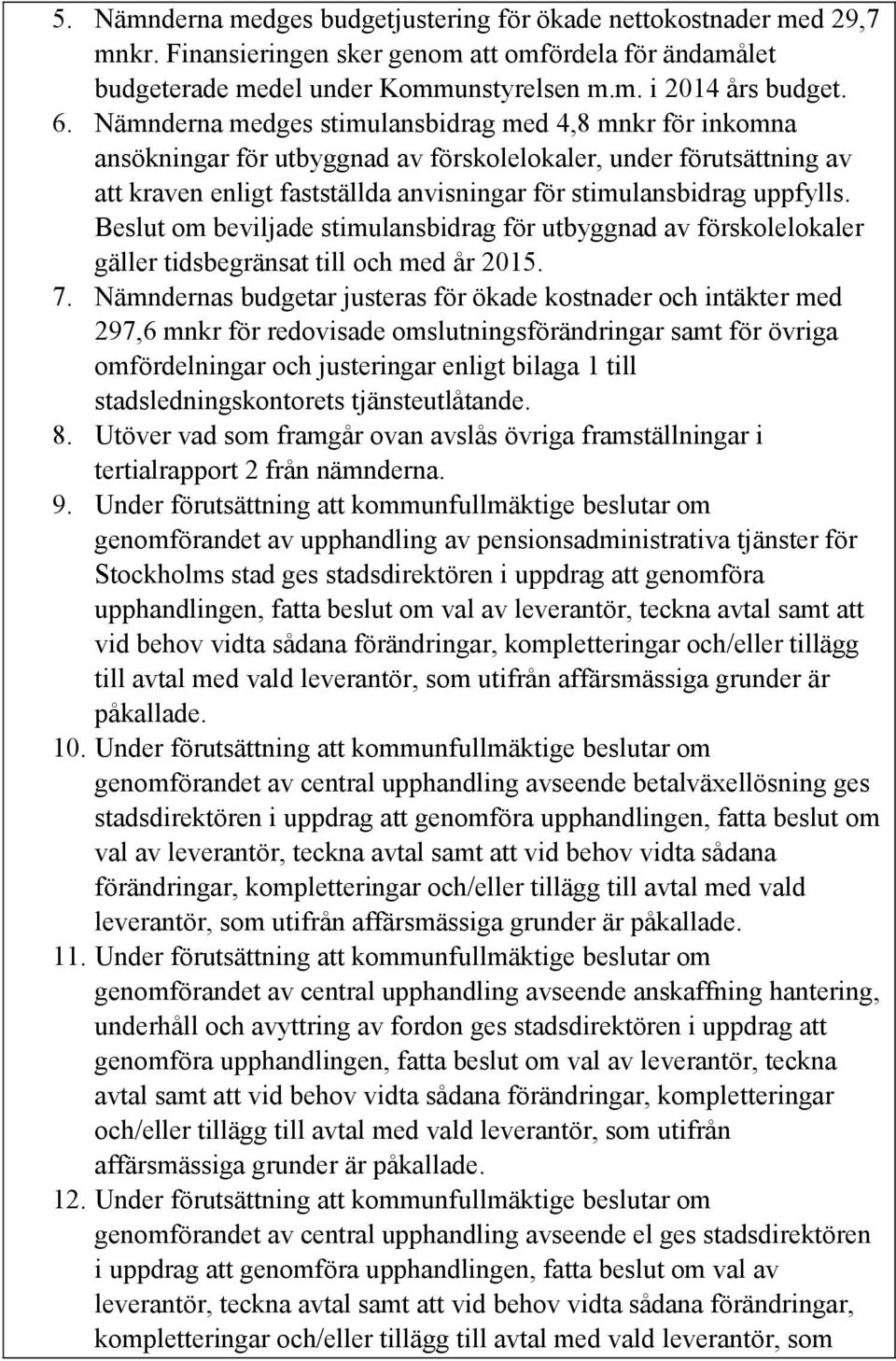 5. Nämnderna medges budgetjustering för ökade nettokostnader med 29,7 mnkr. Finansieringen sker genom att omfördela för ändamålet budgeterade medel under Kommunstyrelsen m.m. i 2014 års budget.
6. Nämnderna medges stimulansbidrag med 4,8 mnkr för inkomna ansökningar för utbyggnad av förskolelokaler, under förutsättning av att kraven enligt fastställda anvisningar för stimulansbidrag uppfylls. Beslut om beviljade stimulansbidrag för utbyggnad av förskolelokaler gäller tidsbegränsat till och med år 2015.
7. Nämndernas budgetar justeras för ökade kostnader och intäkter med 297,6 mnkr för redovisade omslutningsförändringar samt för övriga omfördelningar och justeringar enligt bilaga 1 till stadsledningskontorets tjänsteutlåtande.
8. Utöver vad som framgår ovan avslås övriga framställningar i tertialrapport 2 från nämnderna.
9. Under förutsättning att kommunfullmäktige beslutar om genomförandet av upphandling av pensionsadministrativa tjänster för Stockholms stad ges stadsdirektören i uppdrag att genomföra upphandlingen, fatta beslut om val av leverantör, teckna avtal samt att vid behov vidta sådana förändringar, kompletteringar och/eller tillägg till avtal med vald leverantör, som utifrån affärsmässiga grunder är påkallade.
10. Under förutsättning att kommunfullmäktige beslutar om genomförandet av central upphandling avseende betalväxellösning ges stadsdirektören i uppdrag att genomföra upphandlingen, fatta beslut om val av leverantör, teckna avtal samt att vid behov vidta sådana förändringar, kompletteringar och/eller tillägg till avtal med vald leverantör, som utifrån affärsmässiga grunder är påkallade.
11. Under förutsättning att kommunfullmäktige beslutar om genomförandet av central upphandling avseende anskaffning hantering, underhåll och avyttring av fordon ges stadsdirektören i uppdrag att genomföra upphandlingen, fatta beslut om val av leverantör, teckna avtal samt att vid behov vidta sådana förändringar, kompletteringar och/eller tillägg till avtal med vald leverantör, som utifrån affärsmässiga grunder är påkallade.
12. Under förutsättning att kommunfullmäktige beslutar om genomförandet av central upphandling avseende el ges stadsdirektören i uppdrag att genomföra upphandlingen, fatta beslut om val av leverantör, teckna avtal samt att vid behov vidta sådana förändringar, kompletteringar och/eller tillägg till avtal med vald leverantör, som